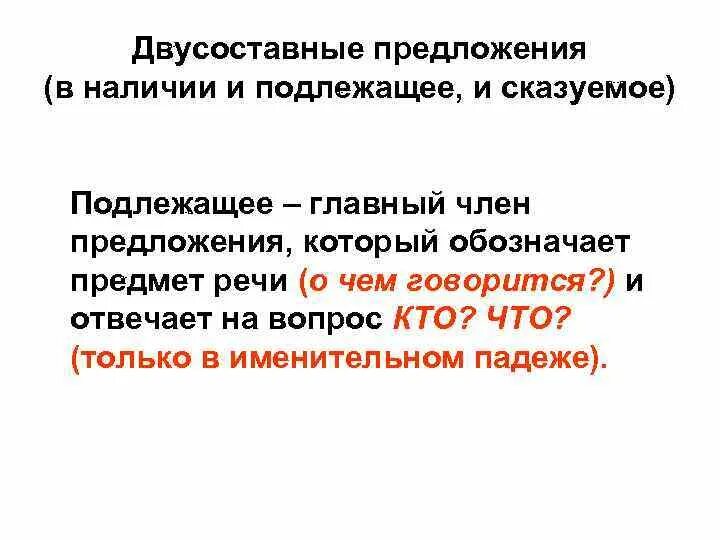 Двусоставные предложения
(в наличии и подлежащее, и сказуемое)

Подлежащее – главный член предложения, который обозначает предмет речи (о чем говорится?) и отвечает на вопрос КТО? ЧТО? (только в именительном падеже).